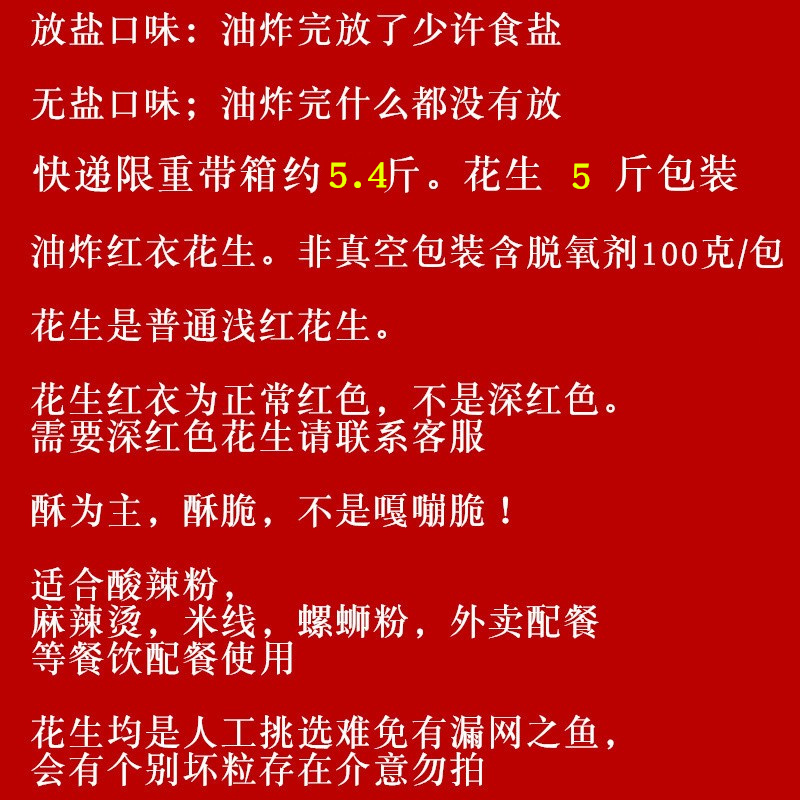 放盐口味：油炸完放了少许食盐

无盐口味；油炸完什么都没有放

快递限重带箱约5.4斤。花生 5 斤包装

油炸红衣花生。非真空包装含脱氧剂100克/包

花生是普通浅红花生。

花生红衣为正常红色，不是深红色。
需要深红色花生请联系客服

酥为主，酥脆，不是嘎嘣脆！

适合酸辣粉，
麻辣烫，米线，螺蛳粉，外卖配餐
等餐饮配餐使用

花生均是人工挑选难免有漏网之鱼，
会有个别坏粒存在介意勿拍